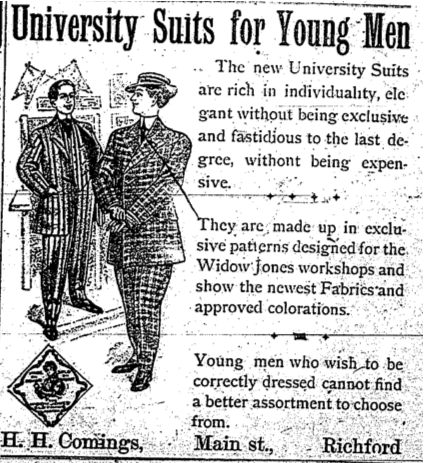 University Suits for Young Men

The new University Suits are rich in individuality, elegant without being exclusive and fastidious to the last degree, withont being expensive.

They are made up in exclusive patterns designed for the Widow Jones workshops and show the newest Fabrics and approved colorations.

Young men who wish to be correctly dressed cannot find a better assortment to choose from.

H. H. Comings, Main st., Richford